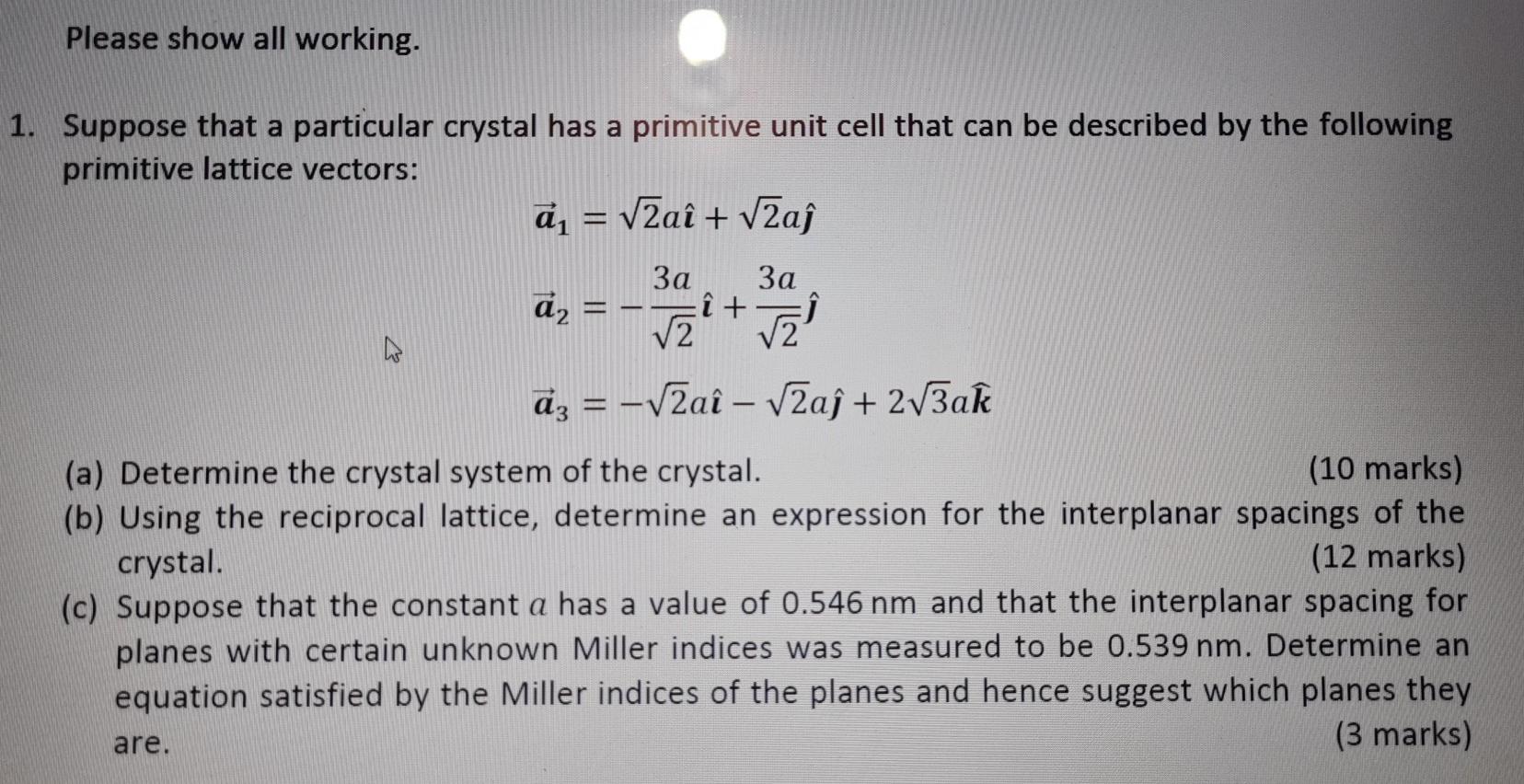 Please show all working.

1. Suppose that a particular crystal has a primitive unit cell that can be described by the following primitive lattice vectors:

$\vec{a}_1 = \sqrt{2}a\hat{\imath} + \sqrt{2}a\hat{\jmath}$

$\vec{a}_2 = -\frac{3a}{\sqrt{2}}\hat{\imath} + \frac{3a}{\sqrt{2}}\hat{\jmath}$

$\vec{a}_3 = -\sqrt{2}a\hat{\imath} - \sqrt{2}a\hat{\jmath} + 2\sqrt{3}a\hat{k}$

(a) Determine the crystal system of the crystal. (10 marks)
(b) Using the reciprocal lattice, determine an expression for the interplanar spacings of the crystal. (12 marks)
(c) Suppose that the constant $a$ has a value of 0.546 nm and that the interplanar spacing for planes with certain unknown Miller indices was measured to be 0.539 nm. Determine an equation satisfied by the Miller indices of the planes and hence suggest which planes they are. (3 marks)